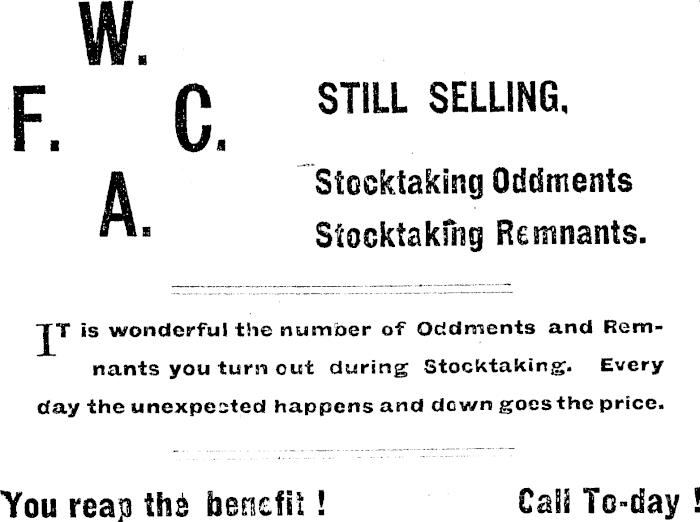 W.
F. C.
A.

STILL SELLING.

Stocktaking Oddments
Stocktaking Remnants.

IT is wonderful the number of Oddments and Remnants you turn out during Stocktaking. Every day the unexpected happens and down goes the price.

You reap the benefit !

Call To-day !